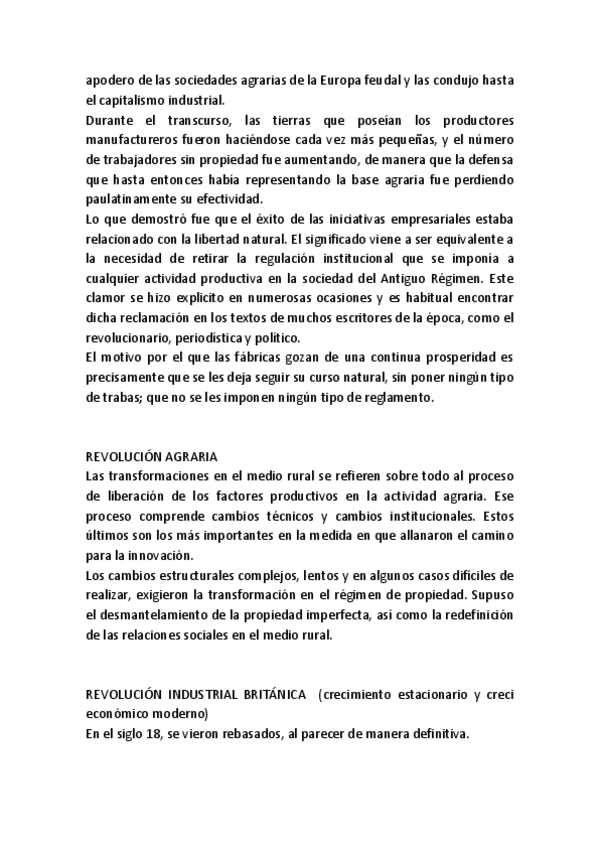 apodero de las sociedades agrarias de la Europa feudal y las condujo hasta el capitalismo industrial.
Durante el transcurso, las tierras que poseían los productores manufactureros fueron haciéndose cada vez más pequeñas, y el número de trabajadores sin propiedad fue aumentando, de manera que la defensa que hasta entonces había representando la base agraria fue perdiendo paulatinamente su efectividad.
Lo que demostró fue que el éxito de las iniciativas empresariales estaba relacionado con la libertad natural. El significado viene a ser equivalente a la necesidad de retirar la regulación institucional que se imponía a cualquier actividad productiva en la sociedad del Antiguo Régimen. Este clamor se hizo explícito en numerosas ocasiones y es habitual encontrar dicha reclamación en los textos de muchos escritores de la época, como el revolucionario, periodística y político.
El motivo por el que las fábricas gozan de una continua prosperidad es precisamente que se les deja seguir su curso natural, sin poner ningún tipo de trabas; que no se les imponen ningún tipo de reglamento.

REVOLUCIÓN AGRARIA
Las transformaciones en el medio rural se refieren sobre todo al proceso de liberación de los factores productivos en la actividad agraria. Ese proceso comprende cambios técnicos y cambios institucionales. Estos últimos son los más importantes en la medida en que allanaron el camino para la innovación.
Los cambios estructurales complejos, lentos y en algunos casos difíciles de realizar, exigieron la transformación en el régimen de propiedad. Supuso el desmantelamiento de la propiedad imperfecta, así como la redefinición de las relaciones sociales en el medio rural.

REVOLUCIÓN INDUSTRIAL BRITÁNICA (crecimiento estacionario y creci económico moderno)
En el siglo 18, se vieron rebasados, al parecer de manera definitiva.